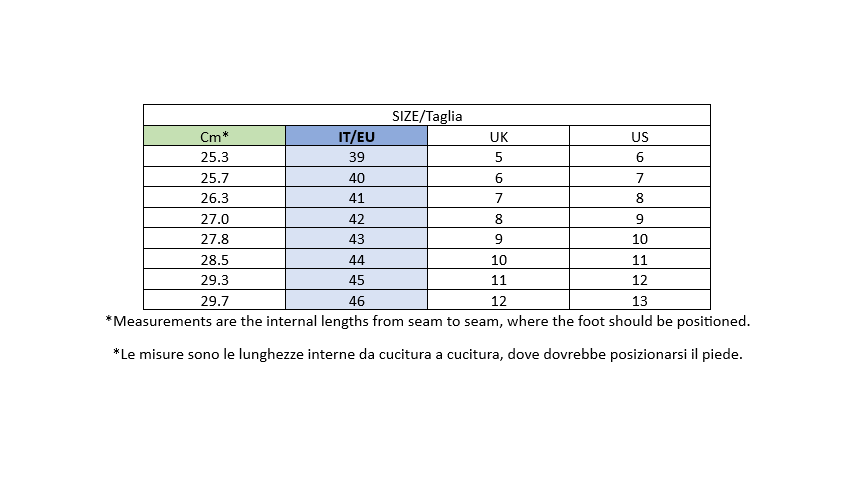 SIZE/Taglia

| Cm* | IT/EU | UK | US |
|---|---|---|---|
| 25.3 | 39 | 5 | 6 |
| 25.7 | 40 | 6 | 7 |
| 26.3 | 41 | 7 | 8 |
| 27.0 | 42 | 8 | 9 |
| 27.8 | 43 | 9 | 10 |
| 28.5 | 44 | 10 | 11 |
| 29.3 | 45 | 11 | 12 |
| 29.7 | 46 | 12 | 13 |

*Measurements are the internal lengths from seam to seam, where the foot should be positioned.

*Le misure sono le lunghezze interne da cucitura a cucitura, dove dovrebbe posizionarsi il piede.